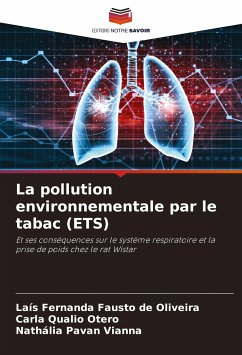 EDITIONS NOTRE SAVOIR

La pollution environnementale par le tabac (ETS)

Et ses conséquences sur le système respiratoire et la prise de poids chez le rat Wistar

Laís Fernanda Fausto de Oliveira
Carla Qualio Otero
Nathália Pavan Vianna